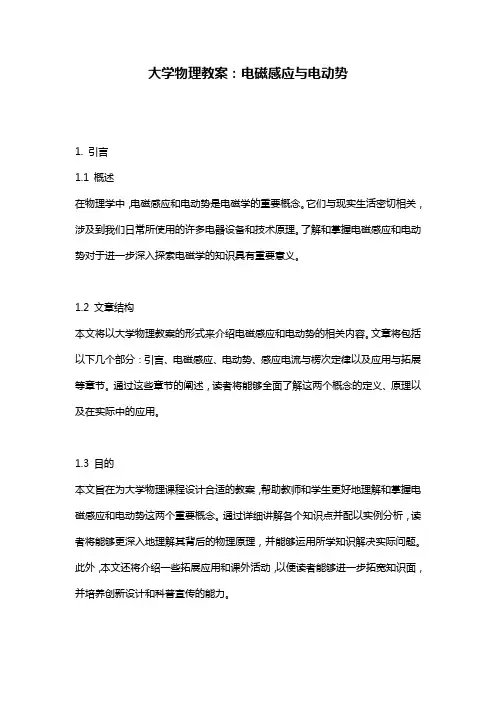 大学物理教案：电磁感应与电动势

1. 引言

1.1 概述

在物理学中，电磁感应和电动势是电磁学的重要概念。它们与现实生活密切相关，涉及到我们日常所使用的许多电器设备和技术原理。了解和掌握电磁感应和电动势对于进一步深入探索电磁学的知识具有重要意义。

1.2 文章结构

本文将以大学物理教案的形式来介绍电磁感应和电动势的相关内容。文章将包括以下几个部分：引言、电磁感应、电动势、感应电流与楞次定律以及应用与拓展等章节。通过这些章节的阐述，读者将能够全面了解这两个概念的定义、原理以及在实际中的应用。

1.3 目的

本文旨在为大学物理课程设计合适的教案，帮助教师和学生更好地理解和掌握电磁感应和电动势这两个重要概念。通过详细讲解各个知识点并配以实例分析，读者将能够更深入地理解其背后的物理原理，并能够运用所学知识解决实际问题。此外，本文还将介绍一些拓展应用和课外活动，以便读者能够进一步拓宽知识面，并培养创新设计和科普宣传的能力。